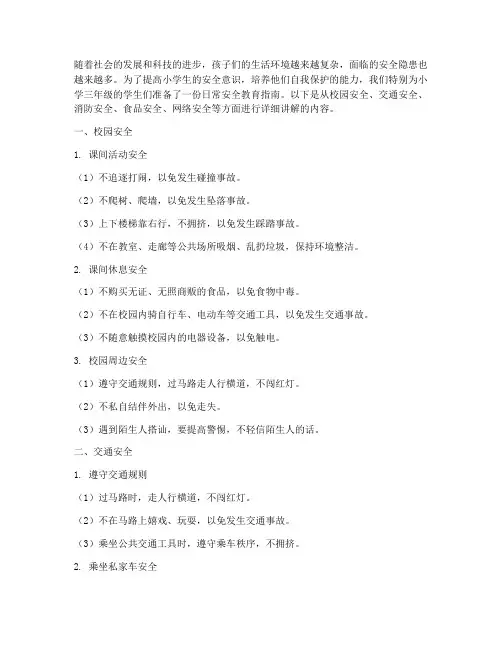 随着社会的发展和科技的进步，孩子们的生活环境越来越复杂，面临的安全隐患也越来越多。为了提高小学生的安全意识，培养他们自我保护的能力，我们特别为小学三年级的学生们准备了一份日常安全教育指南。以下是从校园安全、交通安全、消防安全、食品安全、网络安全等方面进行详细讲解的内容。

一、校园安全

1. 课间活动安全

（1）不追逐打闹，以免发生碰撞事故。

（2）不爬树、爬墙，以免发生坠落事故。

（3）上下楼梯靠右行，不拥挤，以免发生踩踏事故。

（4）不在教室、走廊等公共场所吸烟、乱扔垃圾，保持环境整洁。

2. 课间休息安全

（1）不购买无证、无照商贩的食品，以免食物中毒。

（2）不在校园内骑自行车、电动车等交通工具，以免发生交通事故。

（3）不随意触摸校园内的电器设备，以免触电。

3. 校园周边安全

（1）遵守交通规则，过马路走人行横道，不闯红灯。

（2）不私自结伴外出，以免走失。

（3）遇到陌生人搭讪，要提高警惕，不轻信陌生人的话。

二、交通安全

1. 遵守交通规则

（1）过马路时，走人行横道，不闯红灯。

（2）不在马路上嬉戏、玩耍，以免发生交通事故。

（3）乘坐公共交通工具时，遵守乘车秩序，不拥挤。

2. 乘坐私家车安全